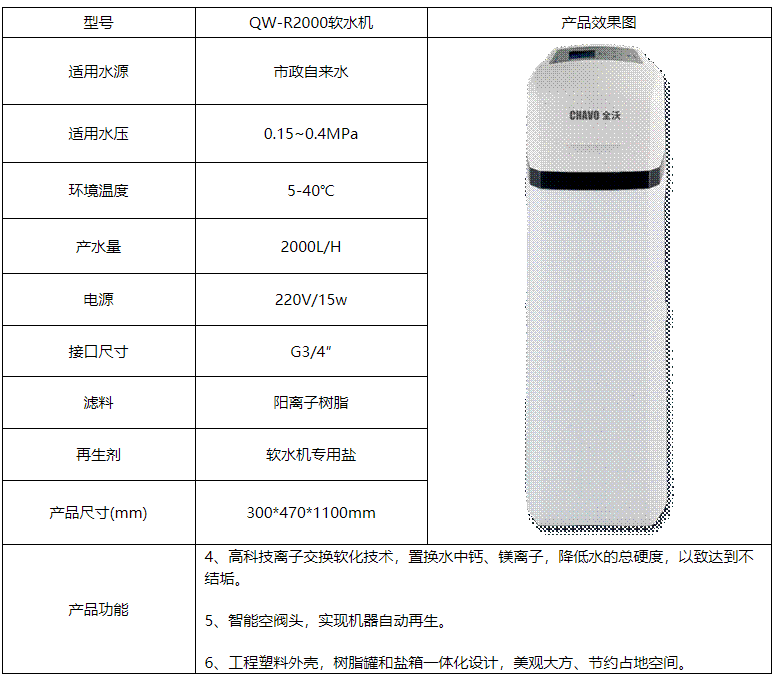 | 型号 | QW-R2000软水机 | 产品效果图 |
|---|---|---|
| 适用水源 | 市政自来水 | CHAVO 全沃 |
| 适用水压 | 0.15~0.4MPa | |
| 环境温度 | 5-40℃ | |
| 产水量 | 2000L/H | |
| 电源 | 220V/15w | |
| 接口尺寸 | G3/4" | |
| 滤料 | 阳离子树脂 | |
| 再生剂 | 软水机专用盐 | |
| 产品尺寸(mm) | 300*470*1100mm | |
| 产品功能 | 4、高科技离子交换软化技术，置换水中钙、镁离子，降低水的总硬度，以致达到不结垢。 5、智能空阀头，实现机器自动再生。 6、工程塑料外壳，树脂罐和盐箱一体化设计，美观大方、节约占地空间。 | |